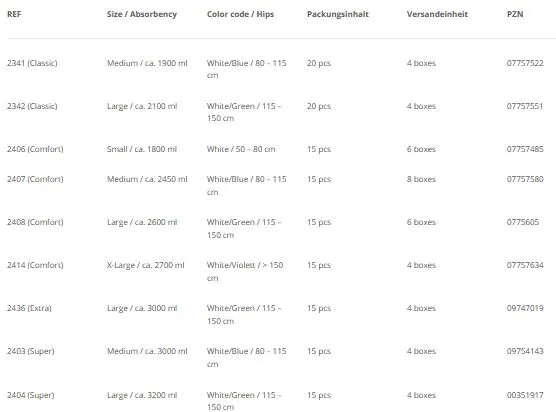 | REF | Size / Absorbency | Color code / Hips | Packungsinhalt | Versandeinheit | PZN |
|---|---|---|---|---|---|
| 2341 (Classic) | Medium / ca. 1900 ml | White/Blue / 80 – 115 cm | 20 pcs | 4 boxes | 07757522 |
| 2342 (Classic) | Large / ca. 2100 ml | White/Green / 115 – 150 cm | 20 pcs | 4 boxes | 07757551 |
| 2406 (Comfort) | Small / ca. 1800 ml | White / 50 – 80 cm | 15 pcs | 6 boxes | 07757485 |
| 2407 (Comfort) | Medium / ca. 2450 ml | White/Blue / 80 – 115 cm | 15 pcs | 8 boxes | 07757580 |
| 2408 (Comfort) | Large / ca. 2600 ml | White/Green / 115 – 150 cm | 15 pcs | 6 boxes | 0775605 |
| 2414 (Comfort) | X-Large / ca. 2700 ml | White/Violett / > 150 cm | 15 pcs | 4 boxes | 07757634 |
| 2436 (Extra) | Large / ca. 3000 ml | White/Green / 115 – 150 cm | 15 pcs | 4 boxes | 09747019 |
| 2403 (Super) | Medium / ca. 3000 ml | White/Blue / 80 – 115 cm | 15 pcs | 4 boxes | 09754143 |
| 2404 (Super) | Large / ca. 3200 ml | White/Green / 115 – 150 cm | 15 pcs | 4 boxes | 00351917 |